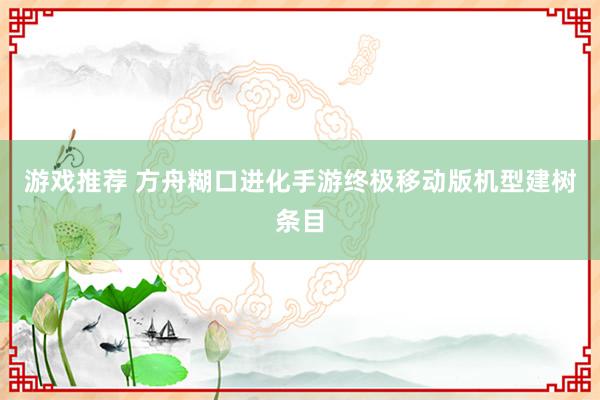 游戏推荐 方舟糊口进化手游终极移动版机型建树条目